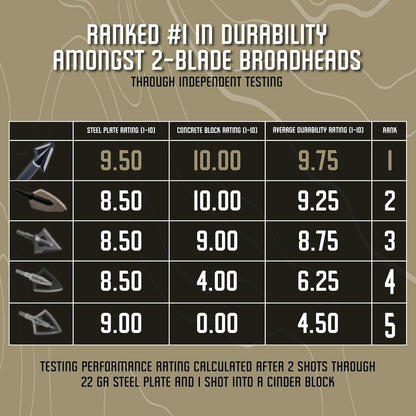 RANKED #1 IN DURABILITY AMONGST 2-BLADE BROADHEADS
THROUGH INDEPENDENT TESTING

| | STEEL PLATE RATING (1-10) | CONCRETE BLOCK RATING (1-10) | AVERAGE DURABILITY RATING (1-10) | RANK |
|---|---|---|---|---|
| | 9.50 | 10.00 | 9.75 | 1 |
| | 8.50 | 10.00 | 9.25 | 2 |
| | 8.50 | 9.00 | 8.75 | 3 |
| | 8.50 | 4.00 | 6.25 | 4 |
| | 9.00 | 0.00 | 4.50 | 5 |

TESTING PERFORMANCE RATING CALCULATED AFTER 2 SHOTS THROUGH 22 GA STEEL PLATE AND 1 SHOT INTO A CINDER BLOCK